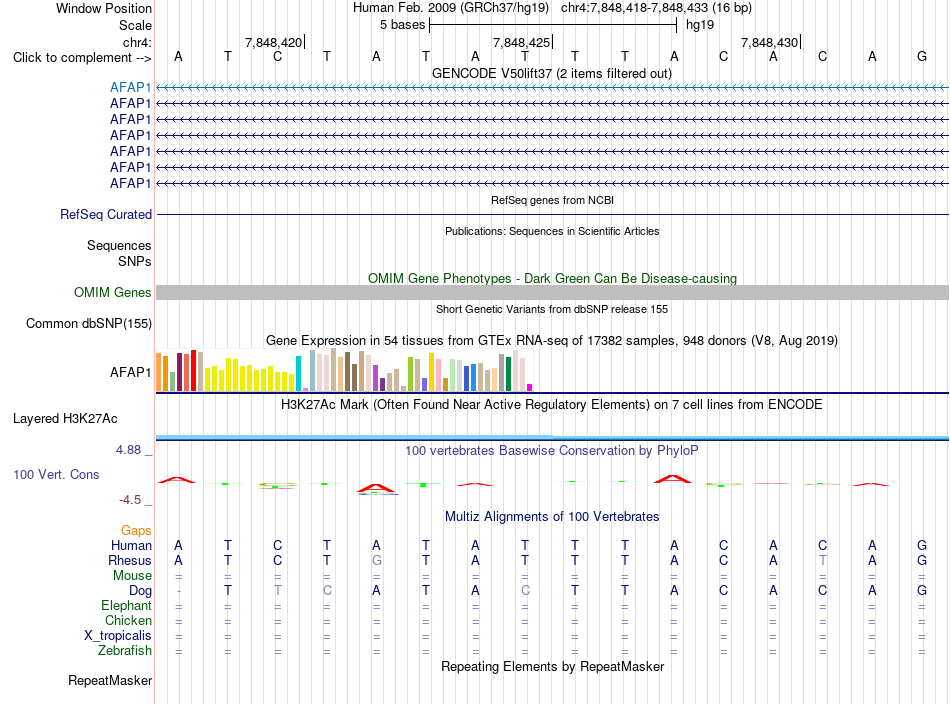 Window Position Human Feb. 2009 (GRCh37/hg19) chr4:7,848,418-7,848,433 (16 bp)
Scale 5 bases hg19
chr4: 7,848,420 7,848,425 7,848,430
Click to complement --> A T C T A T A T T T A C A C A G
GENCODE V50lift37 (2 items filtered out)
AFAP1
AFAP1
AFAP1
AFAP1
AFAP1
AFAP1
AFAP1
RefSeq genes from NCBI
RefSeq Curated
Publications: Sequences in Scientific Articles
Sequences
SNPs
OMIM Gene Phenotypes - Dark Green Can Be Disease-causing
OMIM Genes
Short Genetic Variants from dbSNP release 155
Common dbSNP(155)
Gene Expression in 54 tissues from GTEx RNA-seq of 17382 samples, 948 donors (V8, Aug 2019)
AFAP1
H3K27Ac Mark (Often Found Near Active Regulatory Elements) on 7 cell lines from ENCODE
Layered H3K27Ac
4.88 _ 100 vertebrates Basewise Conservation by PhyloP
100 Vert. Cons
-4.5 _
Multiz Alignments of 100 Vertebrates
Gaps
Human A T C T A T A T T T A C A C A G
Rhesus A T C T G T A T T T A C A T A G
Mouse = = = = = = = = = = = = = = = =
Dog - T T C A T A C T T A C A C A G
Elephant = = = = = = = = = = = = = = = =
Chicken = = = = = = = = = = = = = = = =
X_tropicalis = = = = = = = = = = = = = = = =
Zebrafish = = = = = = = = = = = = = = = =
Repeating Elements by RepeatMasker
RepeatMasker